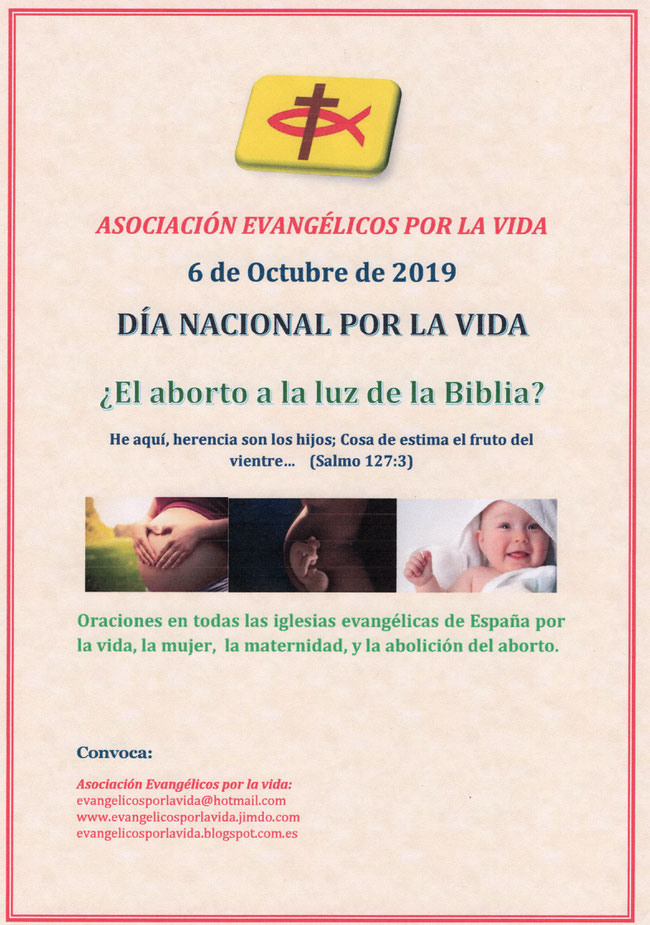 ASOCIACIÓN EVANGÉLICOS POR LA VIDA

6 de Octubre de 2019

DÍA NACIONAL POR LA VIDA

¿El aborto a la luz de la Biblia?

He aquí, herencia son los hijos; Cosa de estima el fruto del vientre... (Salmo 127:3)

Oraciones en todas las iglesias evangélicas de España por la vida, la mujer, la maternidad, y la abolición del aborto.

Convoca:

Asociación Evangélicos por la vida:
evangelicosporlavida@hotmail.com
www.evangelicosporlavida.jimdo.com
evangelicosporlavida.blogspot.com.es